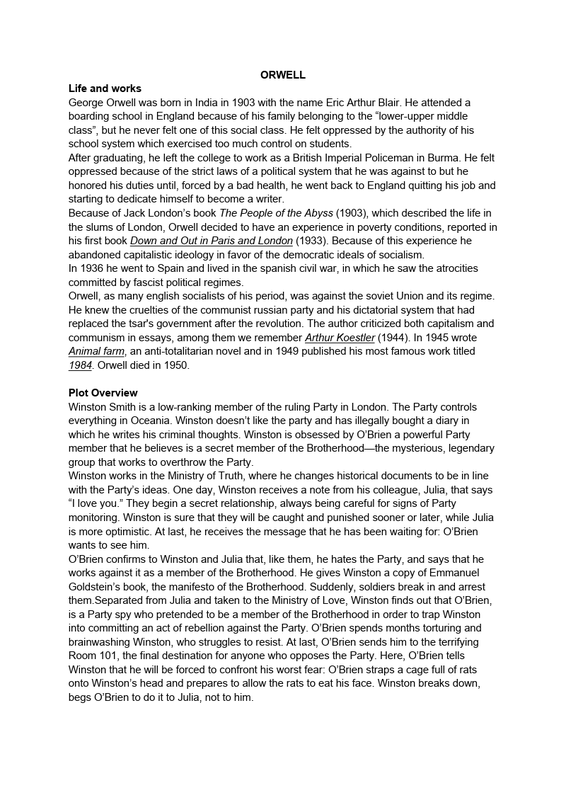 ORWELL

Life and works
George Orwell was born in India in 1903 with the name Eric Arthur Blair. He attended a boarding school in England because of his family belonging to the "lower-upper middle class", but he never felt one of this social class. He felt oppressed by the authority of his school system which exercised too much control on students.
After graduating, he left the college to work as a British Imperial Policeman in Burma. He felt oppressed because of the strict laws of a political system that he was against to but he honored his duties until, forced by a bad health, he went back to England quitting his job and starting to dedicate himself to become a writer.
Because of Jack London's book The People of the Abyss (1903), which described the life in the slums of London, Orwell decided to have an experience in poverty conditions, reported in his first book Down and Out in Paris and London (1933). Because of this experience he abandoned capitalistic ideology in favor of the democratic ideals of socialism.
In 1936 he went to Spain and lived in the spanish civil war, in which he saw the atrocities committed by fascist political regimes.
Orwell, as many english socialists of his period, was against the soviet Union and its regime. He knew the cruelties of the communist russian party and his dictatorial system that had replaced the tsar's government after the revolution. The author criticized both capitalism and communism in essays, among them we remember Arthur Koestler (1944). In 1945 wrote Animal farm, an anti-totalitarian novel and in 1949 published his most famous work titled 1984. Orwell died in 1950.

Plot Overview
Winston Smith is a low-ranking member of the ruling Party in London. The Party controls everything in Oceania. Winston doesn't like the party and has illegally bought a diary in which he writes his criminal thoughts. Winston is obsessed by O'Brien a powerful Party member that he believes is a secret member of the Brotherhood—the mysterious, legendary group that works to overthrow the Party.
Winston works in the Ministry of Truth, where he changes historical documents to be in line with the Party's ideas. One day, Winston receives a note from his colleague, Julia, that says "I love you." They begin a secret relationship, always being careful for signs of Party monitoring. Winston is sure that they will be caught and punished sooner or later, while Julia is more optimistic. At last, he receives the message that he has been waiting for: O'Brien wants to see him.
O'Brien confirms to Winston and Julia that, like them, he hates the Party, and says that he works against it as a member of the Brotherhood. He gives Winston a copy of Emmanuel Goldstein's book, the manifesto of the Brotherhood. Suddenly, soldiers break in and arrest them.Separated from Julia and taken to the Ministry of Love, Winston finds out that O'Brien, is a Party spy who pretended to be a member of the Brotherhood in order to trap Winston into committing an act of rebellion against the Party. O'Brien spends months torturing and brainwashing Winston, who struggles to resist. At last, O'Brien sends him to the terrifying Room 101, the final destination for anyone who opposes the Party. Here, O'Brien tells Winston that he will be forced to confront his worst fear: O'Brien straps a cage full of rats onto Winston's head and prepares to allow the rats to eat his face. Winston breaks down, begs O'Brien to do it to Julia, not to him.